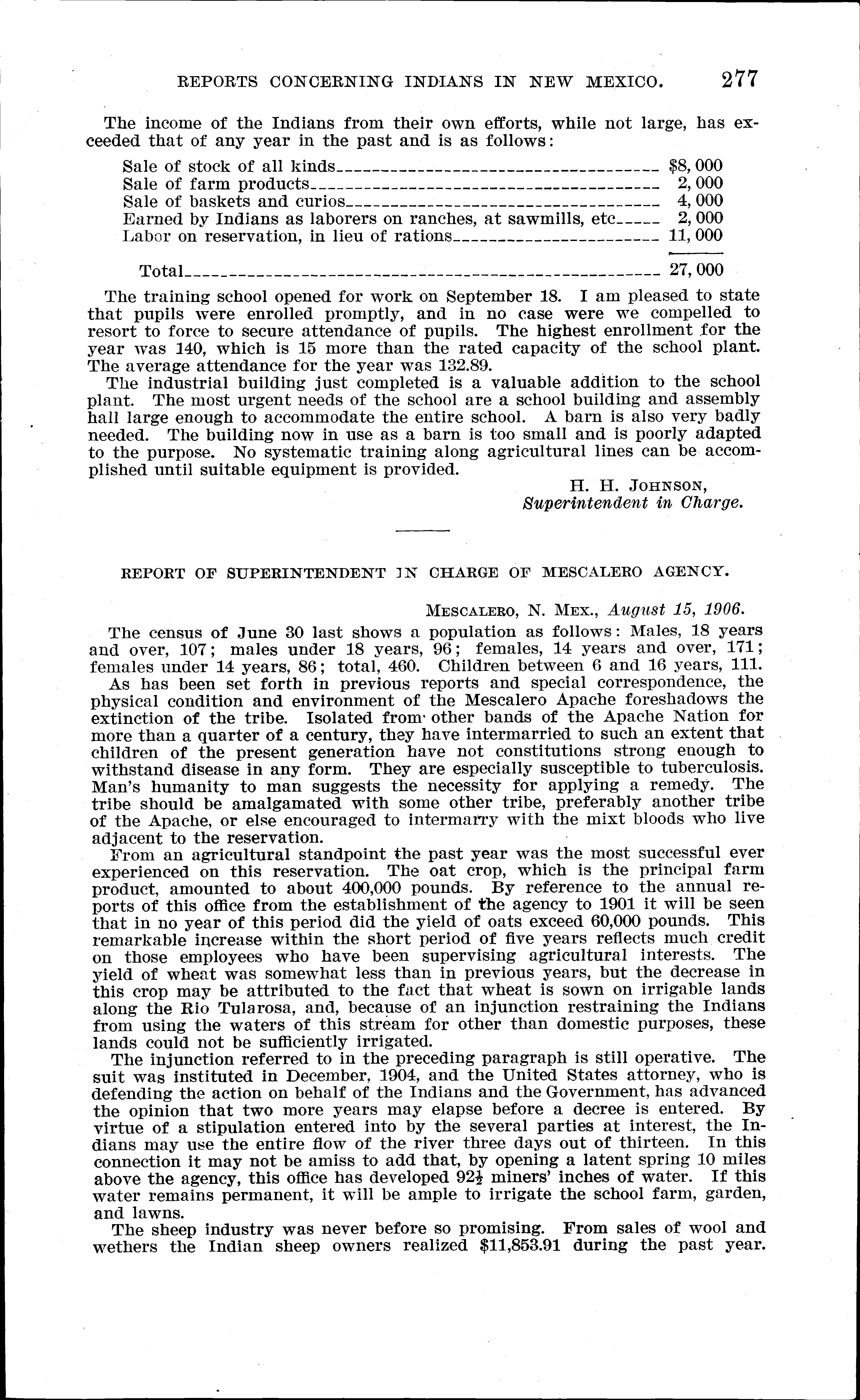 REPORTS CONCERNING INDIANS IN NEW MEXICO. 277

The income of the Indians from their own efforts, while not large, has exceeded that of any year in the past and is as follows:

| | |
|---|---|
| Sale of stock of all kinds | \$8,000 |
| Sale of farm products | 2,000 |
| Sale of baskets and curios | 4,000 |
| Earned by Indians as laborers on ranches, at sawmills, etc | 2,000 |
| Labor on reservation, in lieu of rations | 11,000 |
| Total | 27,000 |

The training school opened for work on September 18. I am pleased to state that pupils were enrolled promptly, and in no case were we compelled to resort to force to secure attendance of pupils. The highest enrollment for the year was 140, which is 15 more than the rated capacity of the school plant. The average attendance for the year was 132.89.

The industrial building just completed is a valuable addition to the school plant. The most urgent needs of the school are a school building and assembly hall large enough to accommodate the entire school. A barn is also very badly needed. The building now in use as a barn is too small and is poorly adapted to the purpose. No systematic training along agricultural lines can be accomplished until suitable equipment is provided.

H. H. JOHNSON,
Superintendent in Charge.

REPORT OF SUPERINTENDENT IN CHARGE OF MESCALERO AGENCY.

MESCALERO, N. MEX., August 15, 1906.

The census of June 30 last shows a population as follows: Males, 18 years and over, 107; males under 18 years, 96; females, 14 years and over, 171; females under 14 years, 86; total, 460. Children between 6 and 16 years, 111.

As has been set forth in previous reports and special correspondence, the physical condition and environment of the Mescalero Apache foreshadows the extinction of the tribe. Isolated from other bands of the Apache Nation for more than a quarter of a century, they have intermarried to such an extent that children of the present generation have not constitutions strong enough to withstand disease in any form. They are especially susceptible to tuberculosis. Man's humanity to man suggests the necessity for applying a remedy. The tribe should be amalgamated with some other tribe, preferably another tribe of the Apache, or else encouraged to intermarry with the mixt bloods who live adjacent to the reservation.

From an agricultural standpoint the past year was the most successful ever experienced on this reservation. The oat crop, which is the principal farm product, amounted to about 400,000 pounds. By reference to the annual reports of this office from the establishment of the agency to 1901 it will be seen that in no year of this period did the yield of oats exceed 60,000 pounds. This remarkable increase within the short period of five years reflects much credit on those employees who have been supervising agricultural interests. The yield of wheat was somewhat less than in previous years, but the decrease in this crop may be attributed to the fact that wheat is sown on irrigable lands along the Rio Tularosa, and, because of an injunction restraining the Indians from using the waters of this stream for other than domestic purposes, these lands could not be sufficiently irrigated.

The injunction referred to in the preceding paragraph is still operative. The suit was instituted in December, 1904, and the United States attorney, who is defending the action on behalf of the Indians and the Government, has advanced the opinion that two more years may elapse before a decree is entered. By virtue of a stipulation entered into by the several parties at interest, the Indians may use the entire flow of the river three days out of thirteen. In this connection it may not be amiss to add that, by opening a latent spring 10 miles above the agency, this office has developed $92\frac{1}{2}$ miners' inches of water. If this water remains permanent, it will be ample to irrigate the school farm, garden, and lawns.

The sheep industry was never before so promising. From sales of wool and wethers the Indian sheep owners realized \$11,853.91 during the past year.